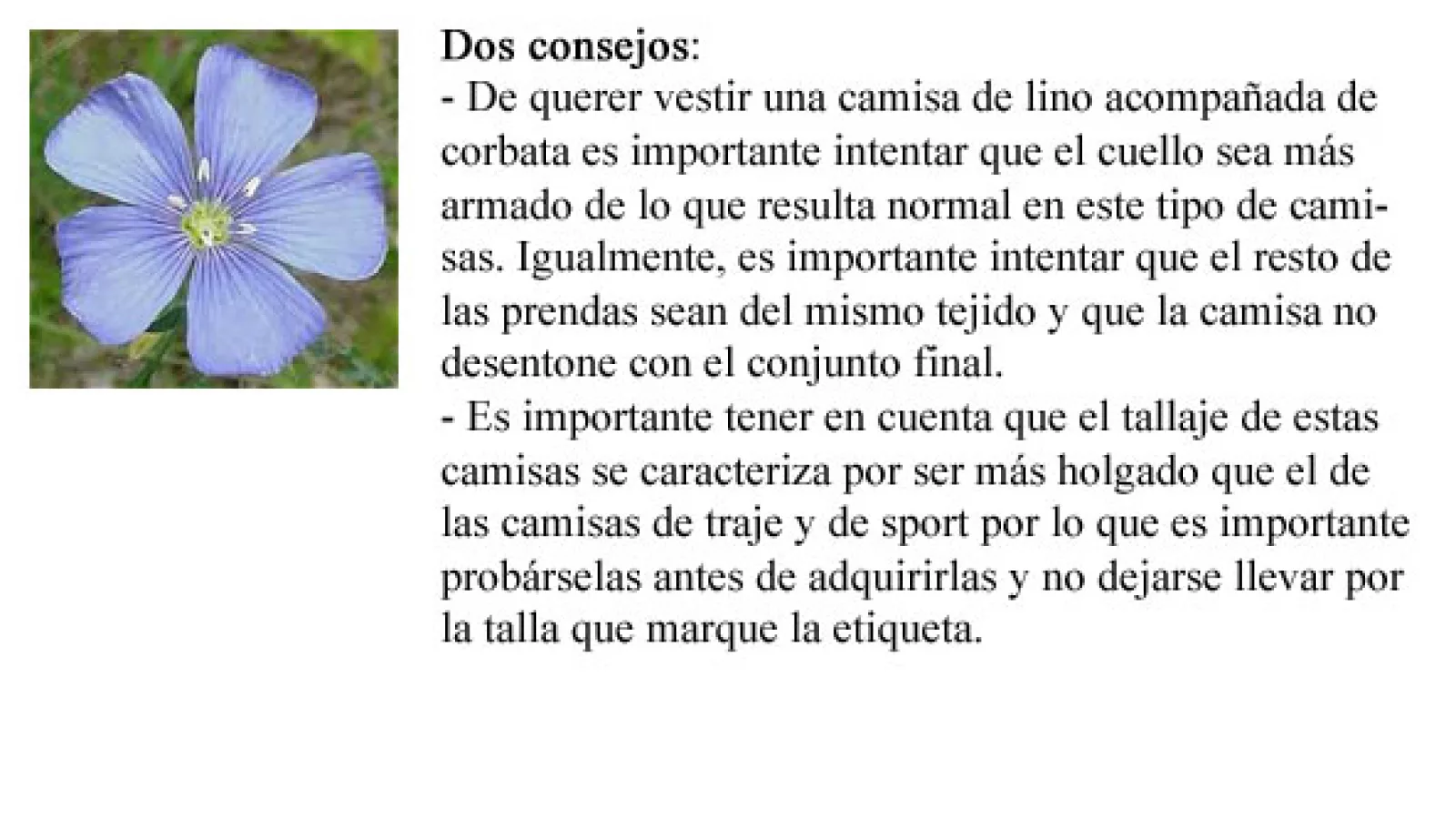 Dos consejos:

- De querer vestir una camisa de lino acompañada de corbata es importante intentar que el cuello sea más armado de lo que resulta normal en este tipo de camisas. Igualmente, es importante intentar que el resto de las prendas sean del mismo tejido y que la camisa no desentone con el conjunto final.

- Es importante tener en cuenta que el tallaje de estas camisas se caracteriza por ser más holgado que el de las camisas de traje y de sport por lo que es importante probárselas antes de adquirirlas y no dejarse llevar por la talla que marque la etiqueta.